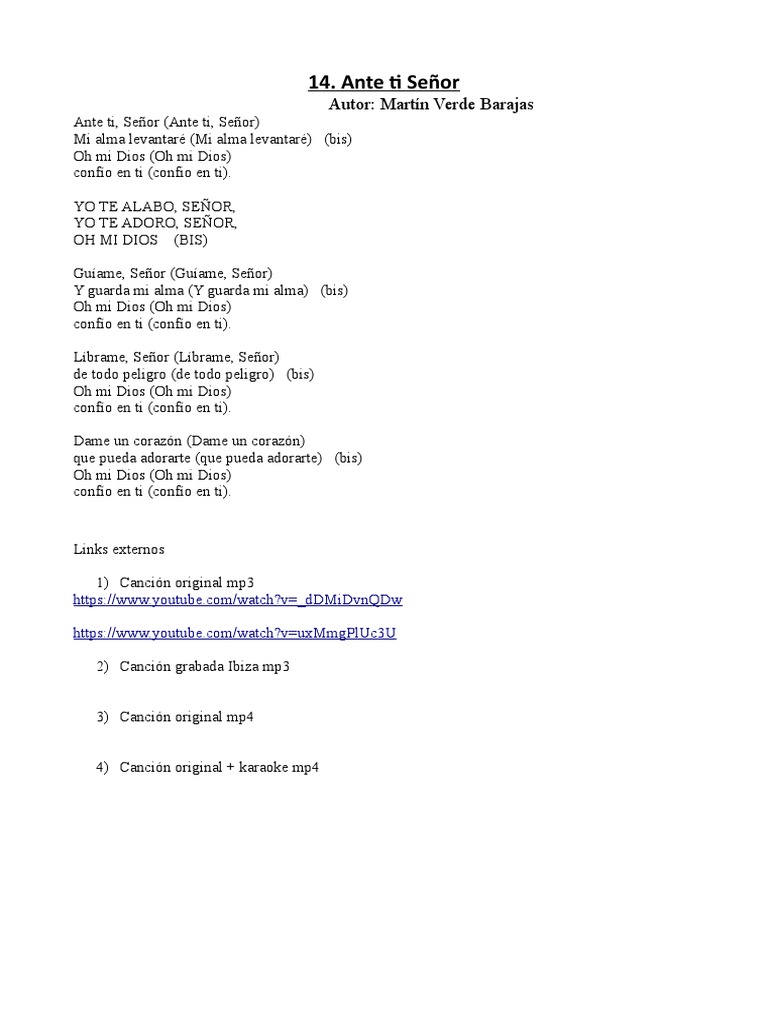 14. Ante ti Señor
Autor: Martín Verde Barajas

Ante ti, Señor (Ante ti, Señor)
Mi alma levantaré (Mi alma levantaré) (bis)
Oh mi Dios (Oh mi Dios)
confio en ti (confio en ti).

YO TE ALABO, SEÑOR,
YO TE ADORO, SEÑOR,
OH MI DIOS (BIS)

Guíame, Señor (Guíame, Señor)
Y guarda mi alma (Y guarda mi alma) (bis)
Oh mi Dios (Oh mi Dios)
confio en ti (confio en ti).

Líbrame, Señor (Líbrame, Señor)
de todo peligro (de todo peligro) (bis)
Oh mi Dios (Oh mi Dios)
confio en ti (confio en ti).

Dame un corazón (Dame un corazón)
que pueda adorarte (que pueda adorarte) (bis)
Oh mi Dios (Oh mi Dios)
confio en ti (confio en ti).

Links externos

1) Canción original mp3
https://www.youtube.com/watch?v=_dDMiDvnQDw

https://www.youtube.com/watch?v=uxMmgPlUc3U

2) Canción grabada Ibiza mp3

3) Canción original mp4

4) Canción original + karaoke mp4